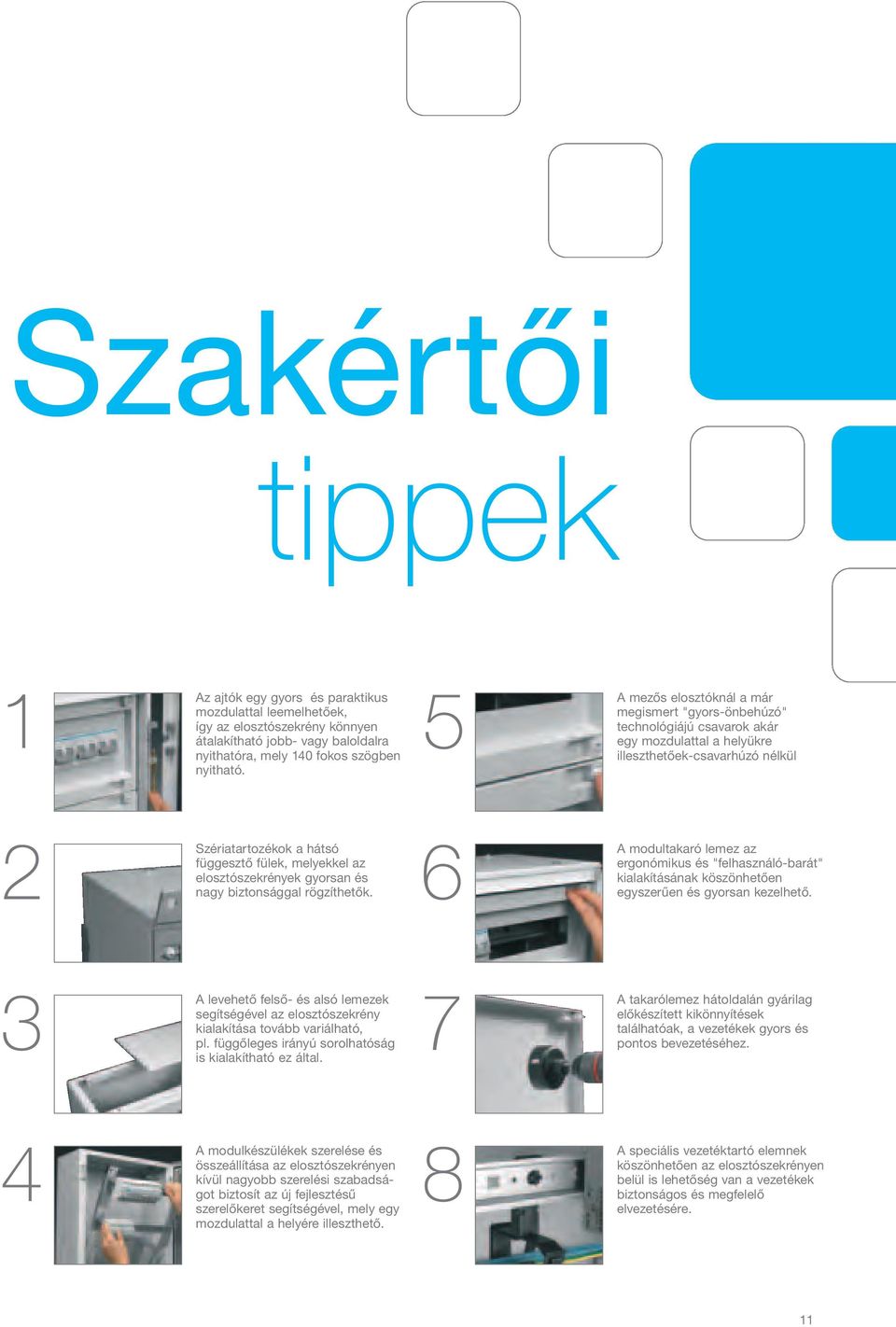 Szakértői tippek

1

Az ajtók egy gyors és paraktikus mozdulattal leemelhetőek, így az elosztószekrény könnyen átalakítható jobb- vagy baloldalra nyithatóra, mely 140 fokos szögben nyitható.

2

Szériatartozékok a hátsó függesztő fülek, melyekkel az elosztószekrények gyorsan és nagy biztonsággal rögzíthetők.

3

A levehető felső- és alsó lemezek segítségével az elosztószekrény kialakítása tovább variálható, pl. függőleges irányú sorolhatóság is kialakítható ez által.

4

A modulkészülékek szerelése és összeállítása az elosztószekrényen kívül nagyobb szerelési szabadságot biztosít az új fejlesztésű szerelőkeret segítségével, mely egy mozdulattal a helyére illeszthető.

5

A mezős elosztóknál a már megismert "gyors-önbehúzó" technológiájú csavarok akár egy mozdulattal a helyükre illeszthetőek-csavarhúzó nélkül

6

A modultakaró lemez az ergonómikus és "felhasználó-barát" kialakításának köszönhetően egyszerűen és gyorsan kezelhető.

7

A takarólemez hátoldalán gyárilag előkészített kikönnyítések találhatóak, a vezetékek gyors és pontos bevezetéséhez.

8

A speciális vezetéktartó elemnek köszönhetően az elosztószekrényen belül is lehetőség van a vezetékek biztonságos és megfelelő elvezetésére.

11